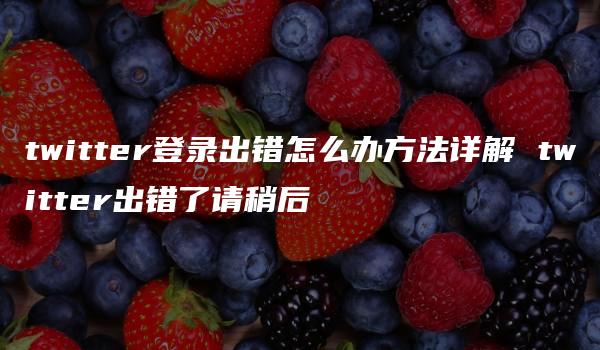 twitter登录出错怎么办方法详解 twitter出错了请稍后